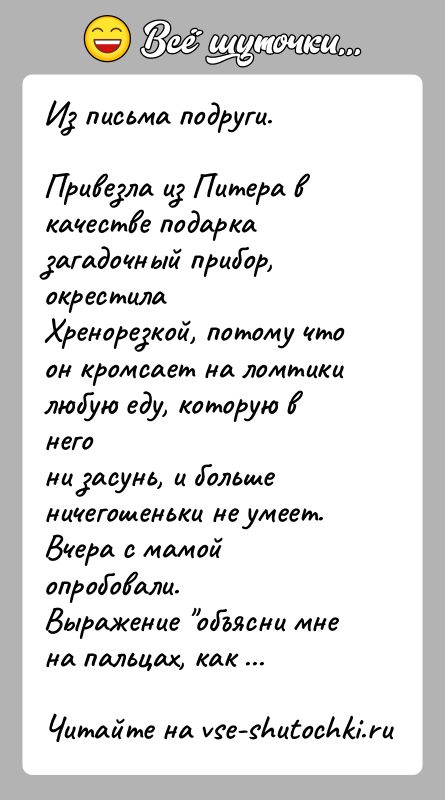 Всё шуточки...

Из письма подруги.

Привезла из Питера в качестве подарка загадочный прибор, окрестила Хренорезкой, потому что он кромсает на ломтики любую еду, которую в него ни засунь, и больше ничегошеньки не умеет. Вчера с мамой опробовали. Выражение "объясни мне на пальцах, как ...

Читайте на vse-shutochki.ru